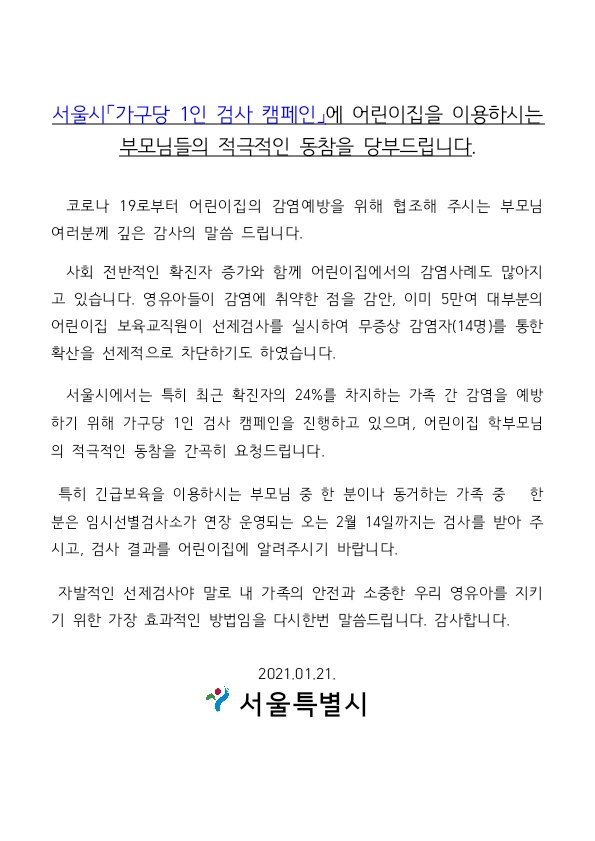 서울시「가구당 1인 검사 캠페인」에 어린이집을 이용하시는 부모님들의 적극적인 동참을 당부드립니다.

코로나 19로부터 어린이집의 감염예방을 위해 협조해 주시는 부모님 여러분께 깊은 감사의 말씀 드립니다.

사회 전반적인 확진자 증가와 함께 어린이집에서의 감염사례도 많아지고 있습니다. 영유아들이 감염에 취약한 점을 감안, 이미 5만여 대부분의 어린이집 보육교직원이 선제검사를 실시하여 무증상 감염자(14명)를 통한 확산을 선제적으로 차단하기도 하였습니다.

서울시에서는 특히 최근 확진자의 24%를 차지하는 가족 간 감염을 예방하기 위해 가구당 1인 검사 캠페인을 진행하고 있으며, 어린이집 학부모님의 적극적인 동참을 간곡히 요청드립니다.

특히 긴급보육을 이용하시는 부모님 중 한 분이나 동거하는 가족 중 한 분은 임시선별검사소가 연장 운영되는 오는 2월 14일까지는 검사를 받아 주시고, 검사 결과를 어린이집에 알려주시기 바랍니다.

자발적인 선제검사야 말로 내 가족의 안전과 소중한 우리 영유아를 지키기 위한 가장 효과적인 방법임을 다시한번 말씀드립니다. 감사합니다.

2021.01.21.
서울특별시